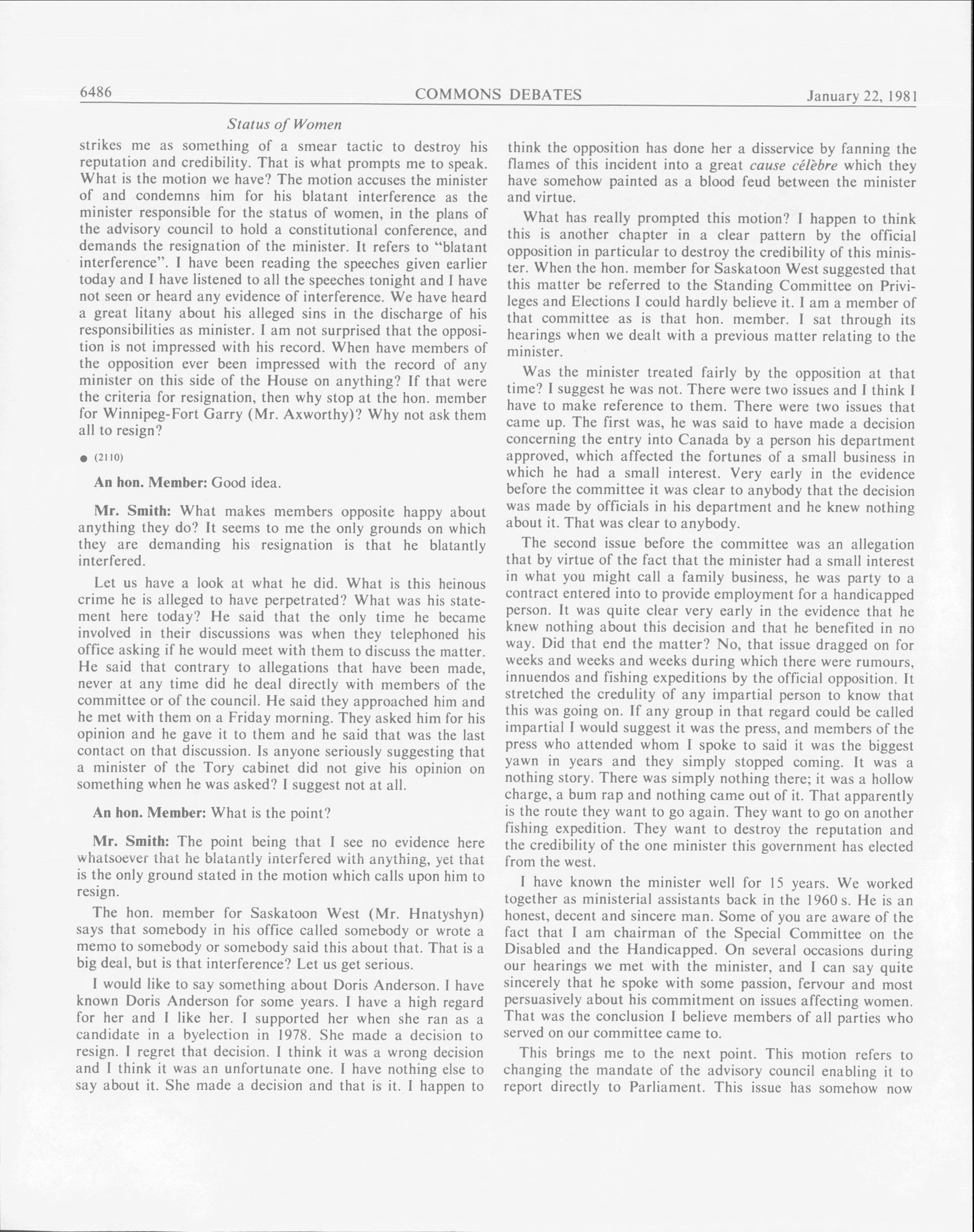 6486 COMMONS DEBATES January 22, 1981

Status of Women

strikes me as something of a smear tactic to destroy his reputation and credibility. That is what prompts me to speak. What is the motion we have? The motion accuses the minister of and condemns him for his blatant interference as the minister responsible for the status of women, in the plans of the advisory council to hold a constitutional conference, and demands the resignation of the minister. It refers to "blatant interference". I have been reading the speeches given earlier today and I have listened to all the speeches tonight and I have not seen or heard any evidence of interference. We have heard a great litany about his alleged sins in the discharge of his responsibilities as minister. I am not surprised that the opposition is not impressed with his record. When have members of the opposition ever been impressed with the record of any minister on this side of the House on anything? If that were the criteria for resignation, then why stop at the hon. member for Winnipeg-Fort Garry (Mr. Axworthy)? Why not ask them all to resign?

● (2110)

An hon. Member: Good idea.

Mr. Smith: What makes members opposite happy about anything they do? It seems to me the only grounds on which they are demanding his resignation is that he blatantly interfered.

Let us have a look at what he did. What is this heinous crime he is alleged to have perpetrated? What was his statement here today? He said that the only time he became involved in their discussions was when they telephoned his office asking if he would meet with them to discuss the matter. He said that contrary to allegations that have been made, never at any time did he deal directly with members of the committee or of the council. He said they approached him and he met with them on a Friday morning. They asked him for his opinion and he gave it to them and he said that was the last contact on that discussion. Is anyone seriously suggesting that a minister of the Tory cabinet did not give his opinion on something when he was asked? I suggest not at all.

An hon. Member: What is the point?

Mr. Smith: The point being that I see no evidence here whatsoever that he blatantly interfered with anything, yet that is the only ground stated in the motion which calls upon him to resign.

The hon. member for Saskatoon West (Mr. Hnatyshyn) says that somebody in his office called somebody or wrote a memo to somebody or somebody said this about that. That is a big deal, but is that interference? Let us get serious.

I would like to say something about Doris Anderson. I have known Doris Anderson for some years. I have a high regard for her and I like her. I supported her when she ran as a candidate in a byelection in 1978. She made a decision to resign. I regret that decision. I think it was a wrong decision and I think it was an unfortunate one. I have nothing else to say about it. She made a decision and that is it. I happen to think the opposition has done her a disservice by fanning the flames of this incident into a great cause célèbre which they have somehow painted as a blood feud between the minister and virtue.

What has really prompted this motion? I happen to think this is another chapter in a clear pattern by the official opposition in particular to destroy the credibility of this minister. When the hon. member for Saskatoon West suggested that this matter be referred to the Standing Committee on Privileges and Elections I could hardly believe it. I am a member of that committee as is that hon. member. I sat through its hearings when we dealt with a previous matter relating to the minister.

Was the minister treated fairly by the opposition at that time? I suggest he was not. There were two issues and I think I have to make reference to them. There were two issues that came up. The first was, he was said to have made a decision concerning the entry into Canada by a person his department approved, which affected the fortunes of a small business in which he had a small interest. Very early in the evidence before the committee it was clear to anybody that the decision was made by officials in his department and he knew nothing about it. That was clear to anybody.

The second issue before the committee was an allegation that by virtue of the fact that the minister had a small interest in what you might call a family business, he was party to a contract entered into to provide employment for a handicapped person. It was quite clear very early in the evidence that he knew nothing about this decision and that he benefited in no way. Did that end the matter? No, that issue dragged on for weeks and weeks and weeks during which there were rumours, innuendos and fishing expeditions by the official opposition. It stretched the credulity of any impartial person to know that this was going on. If any group in that regard could be called impartial I would suggest it was the press, and members of the press who attended whom I spoke to said it was the biggest yawn in years and they simply stopped coming. It was a nothing story. There was simply nothing there; it was a hollow charge, a bum rap and nothing came out of it. That apparently is the route they want to go again. They want to go on another fishing expedition. They want to destroy the reputation and the credibility of the one minister this government has elected from the west.

I have known the minister well for 15 years. We worked together as ministerial assistants back in the 1960 s. He is an honest, decent and sincere man. Some of you are aware of the fact that I am chairman of the Special Committee on the Disabled and the Handicapped. On several occasions during our hearings we met with the minister, and I can say quite sincerely that he spoke with some passion, fervour and most persuasively about his commitment on issues affecting women. That was the conclusion I believe members of all parties who served on our committee came to.

This brings me to the next point. This motion refers to changing the mandate of the advisory council enabling it to report directly to Parliament. This issue has somehow now